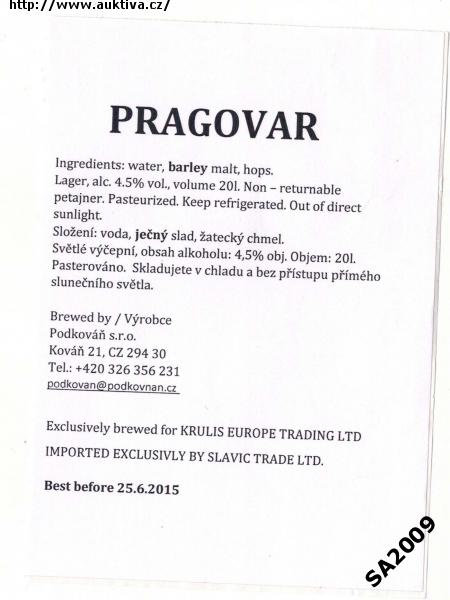 http://www.auktiva.cz/

PRAGOVAR

Ingredients: water, barley malt, hops.
Lager, alc. 4.5% vol., volume 20l. Non – returnable petajner. Pasteurized. Keep refrigerated. Out of direct sunlight.
Složení: voda, ječný slad, žatecký chmel.
Světlé výčepní, obsah alkoholu: 4,5% obj. Objem: 20l.
Pasterováno. Skladujete v chladu a bez přístupu přímého slunečního světla.

Brewed by / Výrobce
Podkováň s.r.o.
Kováň 21, CZ 294 30
Tel.: +420 326 356 231
podkovan@podkovnan.cz

Exclusively brewed for KRULIS EUROPE TRADING LTD
IMPORTED EXCLUSIVLY BY SLAVIC TRADE LTD.

Best before 25.6.2015

SA2009